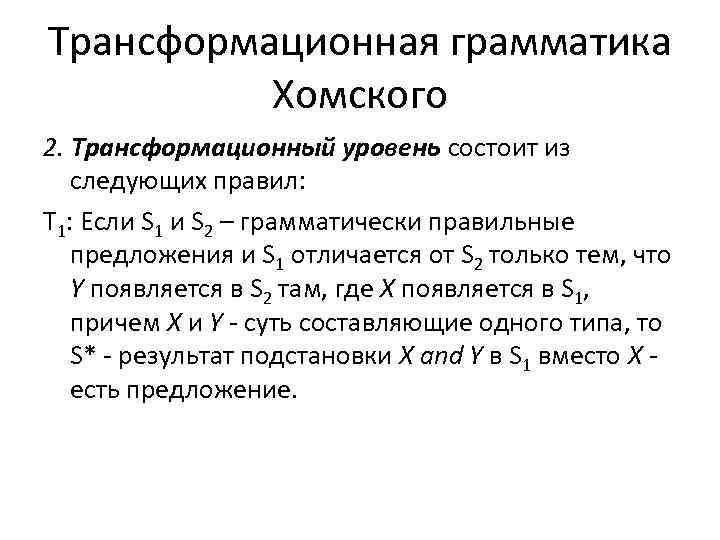 Трансформационная грамматика Хомского

2. Трансформационный уровень состоит из следующих правил:

$T_1$: Если $S_1$ и $S_2$ – грамматически правильные предложения и $S_1$ отличается от $S_2$ только тем, что Y появляется в $S_2$ там, где X появляется в $S_1$, причем X и Y - суть составляющие одного типа, то S* - результат подстановки X and Y в $S_1$ вместо X - есть предложение.